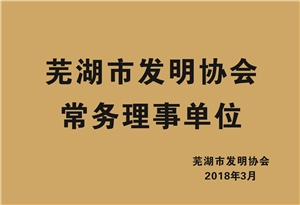 芜湖市发明协会
常务理事单位

芜湖市发明协会
2018年3月